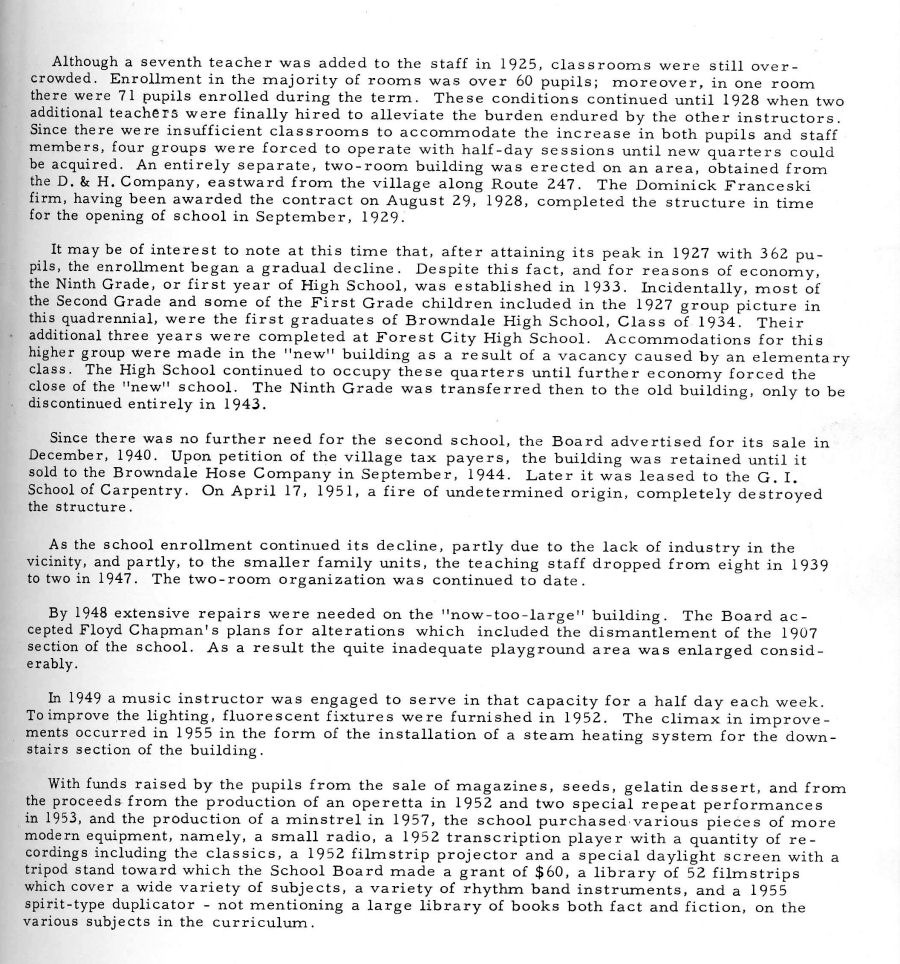 Although a seventh teacher was added to the staff in 1925, classrooms were still overcrowded. Enrollment in the majority of rooms was over 60 pupils; moreover, in one room there were 71 pupils enrolled during the term. These conditions continued until 1928 when two additional teachers were finally hired to alleviate the burden endured by the other instructors. Since there were insufficient classrooms to accommodate the increase in both pupils and staff members, four groups were forced to operate with half-day sessions until new quarters could be acquired. An entirely separate, two-room building was erected on an area, obtained from the D. & H. Company, eastward from the village along Route 247. The Dominick Franceski firm, having been awarded the contract on August 29, 1928, completed the structure in time for the opening of school in September, 1929.

It may be of interest to note at this time that, after attaining its peak in 1927 with 362 pupils, the enrollment began a gradual decline. Despite this fact, and for reasons of economy, the Ninth Grade, or first year of High School, was established in 1933. Incidentally, most of the Second Grade and some of the First Grade children included in the 1927 group picture in this quadrennial, were the first graduates of Browndale High School, Class of 1934. Their additional three years were completed at Forest City High School. Accommodations for this higher group were made in the "new" building as a result of a vacancy caused by an elementary class. The High School continued to occupy these quarters until further economy forced the close of the "new" school. The Ninth Grade was transferred then to the old building, only to be discontinued entirely in 1943.

Since there was no further need for the second school, the Board advertised for its sale in December, 1940. Upon petition of the village tax payers, the building was retained until it sold to the Browndale Hose Company in September, 1944. Later it was leased to the G. I. School of Carpentry. On April 17, 1951, a fire of undetermined origin, completely destroyed the structure.

As the school enrollment continued its decline, partly due to the lack of industry in the vicinity, and partly, to the smaller family units, the teaching staff dropped from eight in 1939 to two in 1947. The two-room organization was continued to date.

By 1948 extensive repairs were needed on the "now-too-large" building. The Board accepted Floyd Chapman's plans for alterations which included the dismantlement of the 1907 section of the school. As a result the quite inadequate playground area was enlarged considerably.

In 1949 a music instructor was engaged to serve in that capacity for a half day each week. To improve the lighting, fluorescent fixtures were furnished in 1952. The climax in improvements occurred in 1955 in the form of the installation of a steam heating system for the downstairs section of the building.

With funds raised by the pupils from the sale of magazines, seeds, gelatin dessert, and from the proceeds from the production of an operetta in 1952 and two special repeat performances in 1953, and the production of a minstrel in 1957, the school purchased various pieces of more modern equipment, namely, a small radio, a 1952 transcription player with a quantity of recordings including the classics, a 1952 filmstrip projector and a special daylight screen with a tripod stand toward which the School Board made a grant of $60, a library of 52 filmstrips which cover a wide variety of subjects, a variety of rhythm band instruments, and a 1955 spirit-type duplicator - not mentioning a large library of books both fact and fiction, on the various subjects in the curriculum.